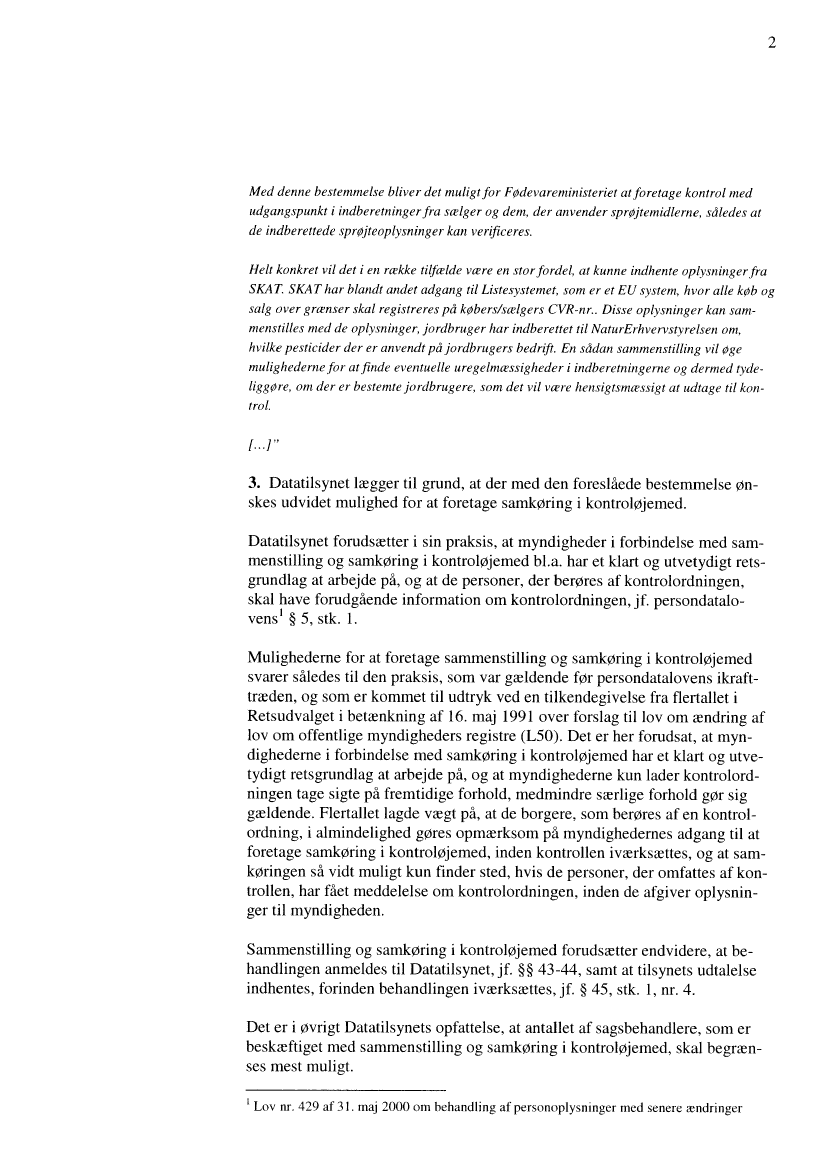 2

Med denne bestemmelse bliver det muligt for Fødevareministeriet at foretage kontrol med udgangspunkt i indberetninger fra sælger og dem, der anvender sprøjtemidlerne, således at de indberettede sprøjteoplysninger kan verificeres.

Helt konkret vil det i en række tilfælde være en stor fordel, at kunne indhente oplysninger fra SKAT. SKAT har blandt andet adgang til Listesystemet, som er et EU system, hvor alle køb og salg over grænser skal registreres på købers/sælgers CVR-nr.. Disse oplysninger kan sammenstilles med de oplysninger, jordbruger har indberettet til NaturErhvervstyrelsen om, hvilke pesticider der er anvendt på jordbrugers bedrift. En sådan sammenstilling vil øge mulighederne for at finde eventuelle uregelmæssigheder i indberetningerne og dermed tydeliggøre, om der er bestemte jordbrugere, som det vil være hensigtsmæssigt at udtage til kontrol.

[...]"

3. Datatilsynet lægger til grund, at der med den foreslåede bestemmelse ønskes udvidet mulighed for at foretage samkøring i kontroløjemed.

Datatilsynet forudsætter i sin praksis, at myndigheder i forbindelse med sammenstilling og samkøring i kontroløjemed bl.a. har et klart og utvetydigt retsgrundlag at arbejde på, og at de personer, der berøres af kontrolordningen, skal have forudgående information om kontrolordningen, jf. persondatalovens$^1$ § 5, stk. 1.

Mulighederne for at foretage sammenstilling og samkøring i kontroløjemed svarer således til den praksis, som var gældende før persondatalovens ikrafttræden, og som er kommet til udtryk ved en tilkendegivelse fra flertallet i Retsudvalget i betænkning af 16. maj 1991 over forslag til lov om ændring af lov om offentlige myndigheders registre (L50). Det er her forudsat, at myndighederne i forbindelse med samkøring i kontroløjemed har et klart og utvetydigt retsgrundlag at arbejde på, og at myndighederne kun lader kontrolordningen tage sigte på fremtidige forhold, medmindre særlige forhold gør sig gældende. Flertallet lagde vægt på, at de borgere, som berøres af en kontrolordning, i almindelighed gøres opmærksom på myndighedernes adgang til at foretage samkøring i kontroløjemed, inden kontrollen iværksættes, og at samkøringen så vidt muligt kun finder sted, hvis de personer, der omfattes af kontrollen, har fået meddelelse om kontrolordningen, inden de afgiver oplysninger til myndigheden.

Sammenstilling og samkøring i kontroløjemed forudsætter endvidere, at behandlingen anmeldes til Datatilsynet, jf. §§ 43-44, samt at tilsynets udtalelse indhentes, forinden behandlingen iværksættes, jf. § 45, stk. 1, nr. 4.

Det er i øvrigt Datatilsynets opfattelse, at antallet af sagsbehandlere, som er beskæftiget med sammenstilling og samkøring i kontroløjemed, skal begrænses mest muligt.

$^1$ Lov nr. 429 af 31. maj 2000 om behandling af personoplysninger med senere ændringer